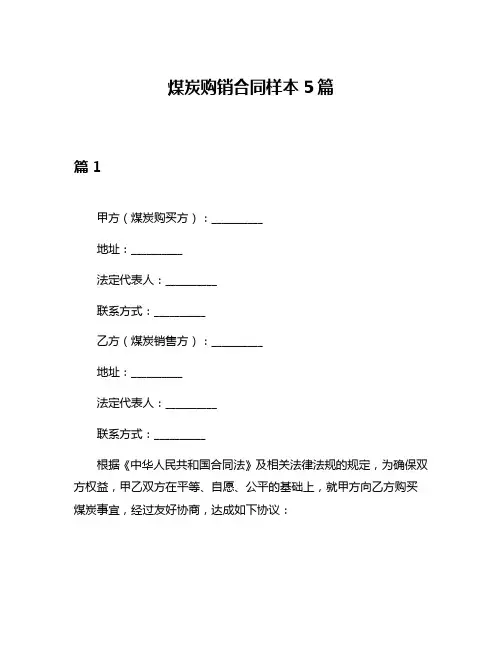 煤炭购销合同样本 5 篇

篇 1

甲方（煤炭购买方）：__________

地址：__________

法定代表人：__________

联系方式：__________

乙方（煤炭销售方）：__________

地址：__________

法定代表人：__________

联系方式：__________

根据《中华人民共和国合同法》及相关法律法规的规定，为确保双方权益，甲乙双方在平等、自愿、公平的基础上，就甲方向乙方购买煤炭事宜，经过友好协商，达成如下协议：